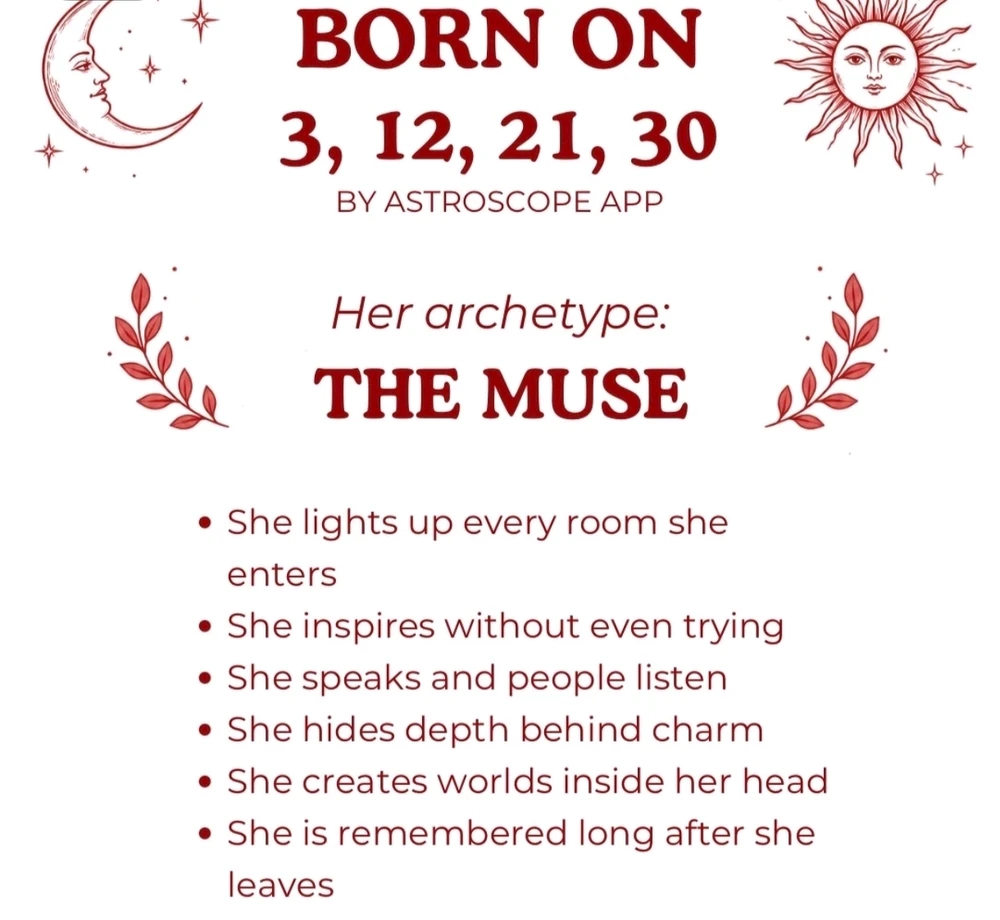 BORN ON
3, 12, 21, 30
BY ASTROSCOPE APP

Her archetype:
THE MUSE

• She lights up every room she enters
• She inspires without even trying
• She speaks and people listen
• She hides depth behind charm
• She creates worlds inside her head
• She is remembered long after she leaves